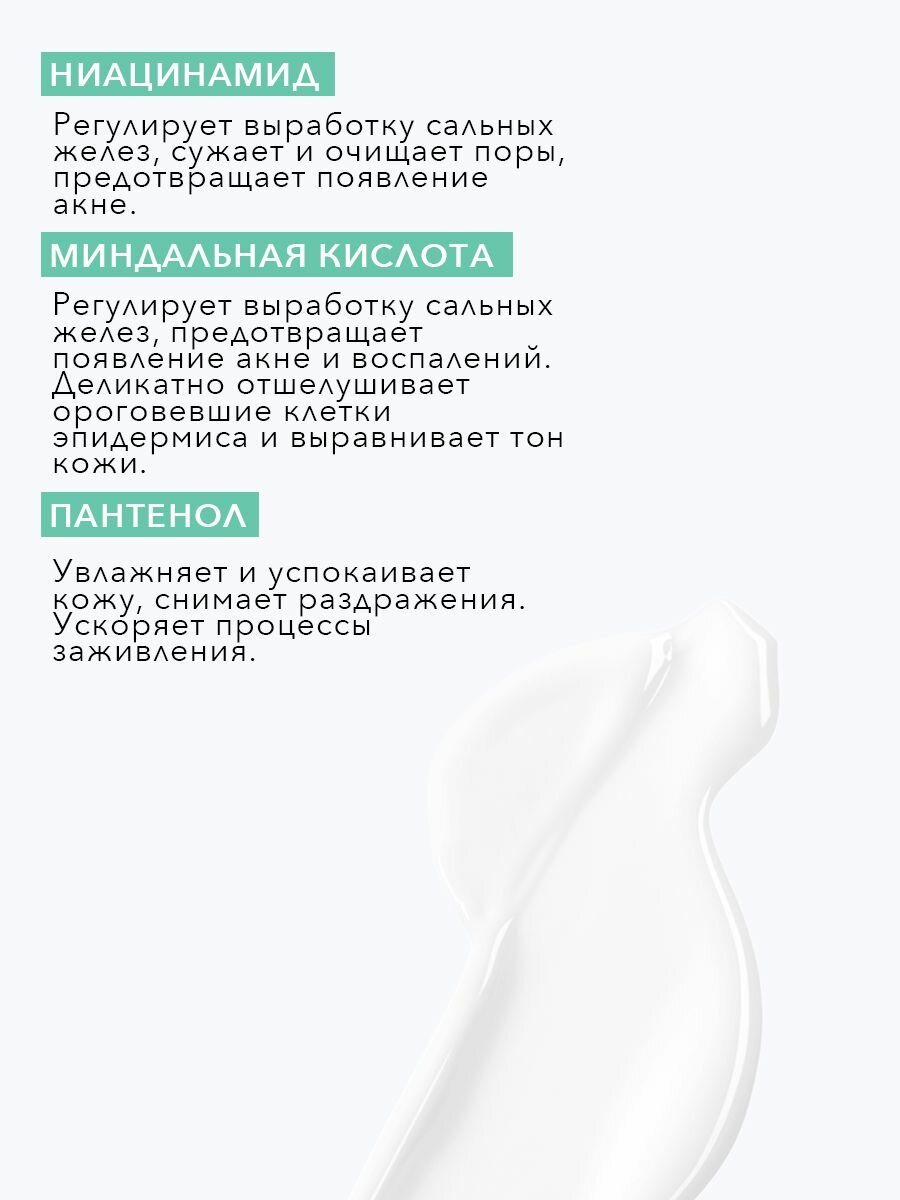 НИАЦИНАМИД

Регулирует выработку сальных желез, сужает и очищает поры, предотвращает появление акне.

МИНДАЛЬНАЯ КИСЛОТА

Регулирует выработку сальных желез, предотвращает появление акне и воспалений. Деликатно отшелушивает ороговевшие клетки эпидермиса и выравнивает тон кожи.

ПАНТЕНОЛ

Увлажняет и успокаивает кожу, снимает раздражения. Ускоряет процессы заживления.